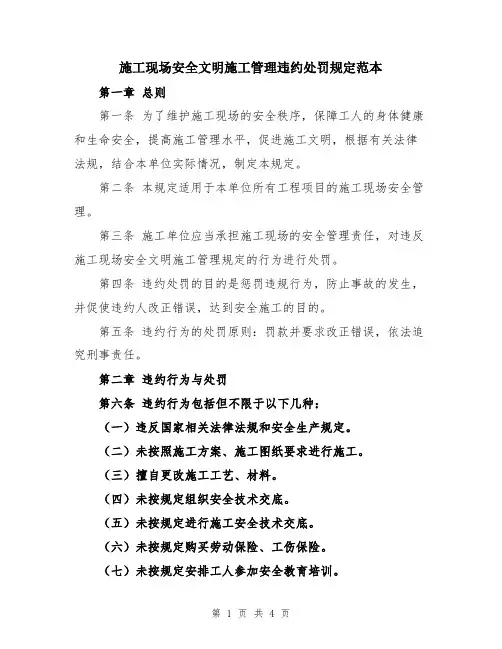 施工现场安全文明施工管理违约处罚规定范本

第一章 总则

第一条 为了维护施工现场的安全秩序，保障工人的身体健康和生命安全，提高施工管理水平，促进施工文明，根据有关法律法规，结合本单位实际情况，制定本规定。

第二条 本规定适用于本单位所有工程项目的施工现场安全管理。

第三条 施工单位应当承担施工现场的安全管理责任，对违反施工现场安全文明施工管理规定的行为进行处罚。

第四条 违约处罚的目的是惩罚违规行为，防止事故的发生，并促使违约人改正错误，达到安全施工的目的。

第五条 违约行为的处罚原则：罚款并要求改正错误，依法追究刑事责任。

第二章 违约行为与处罚

第六条 违约行为包括但不限于以下几种：

（一）违反国家相关法律法规和安全生产规定。

（二）未按照施工方案、施工图纸要求进行施工。

（三）擅自更改施工工艺、材料。

（四）未按规定组织安全技术交底。

（五）未按规定进行施工安全技术交底。

（六）未按规定购买劳动保险、工伤保险。

（七）未按规定安排工人参加安全教育培训。

第 1 页 共 4 页